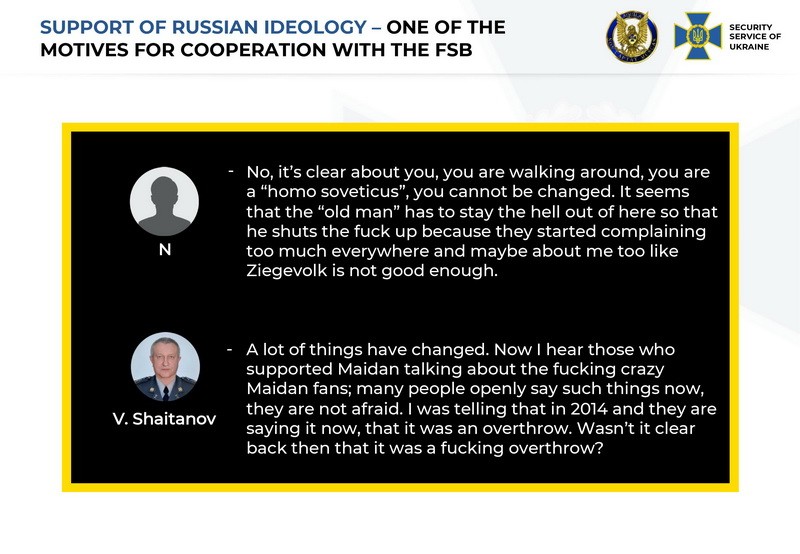 SUPPORT OF RUSSIAN IDEOLOGY – ONE OF THE MOTIVES FOR COOPERATION WITH THE FSB

SECURITY SERVICE OF UKRAINE

N

- No, it's clear about you, you are walking around, you are a "homo soveticus", you cannot be changed. It seems that the "old man" has to stay the hell out of here so that he shuts the fuck up because they started complaining too much everywhere and maybe about me too like Ziegevolk is not good enough.

V. Shaitanov

- A lot of things have changed. Now I hear those who supported Maidan talking about the fucking crazy Maidan fans; many people openly say such things now, they are not afraid. I was telling that in 2014 and they are saying it now, that it was an overthrow. Wasn't it clear back then that it was a fucking overthrow?